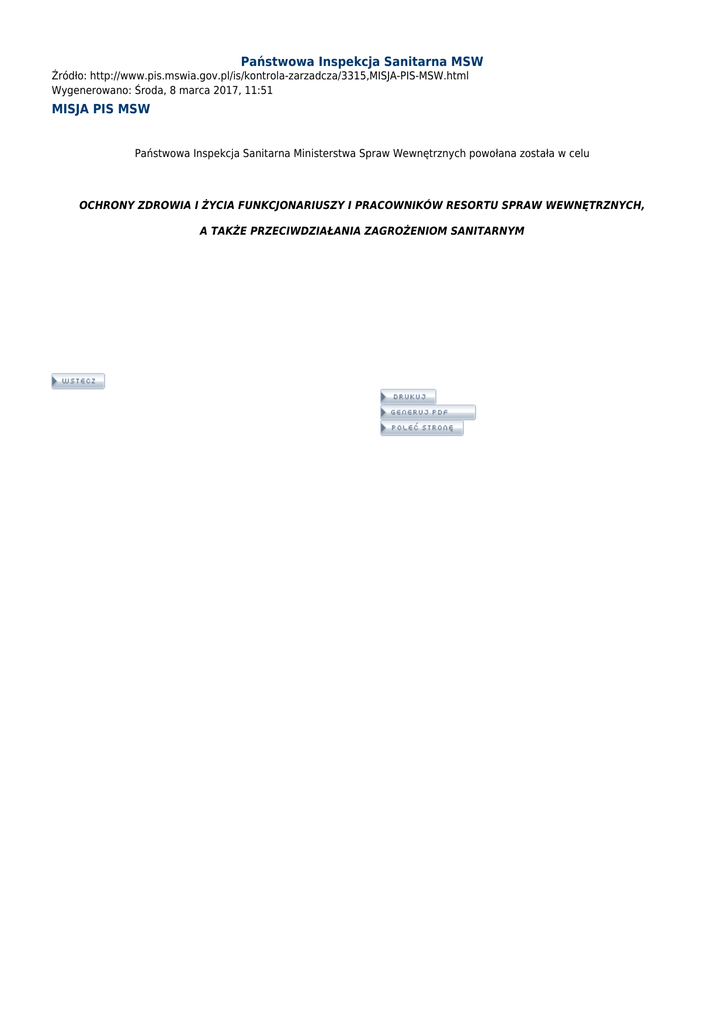 Państwowa Inspekcja Sanitarna MSW
Źródło: http://www.pis.mswia.gov.pl/is/kontrola-zarzadcza/3315,MISJA-PIS-MSW.html
Wygenerowano: Środa, 8 marca 2017, 11:51

MISJA PIS MSW

Państwowa Inspekcja Sanitarna Ministerstwa Spraw Wewnętrznych powołana została w celu

OCHRONY ZDROWIA I ŻYCIA FUNKCJONARIUSZY I PRACOWNIKÓW RESORTU SPRAW WEWNĘTRZNYCH,

A TAKŻE PRZECIWDZIAŁANIA ZAGROŻENIOM SANITARNYM

WSTECZ

DRUKUJ
GENERUJ PDF
POLEĆ STRONĘ